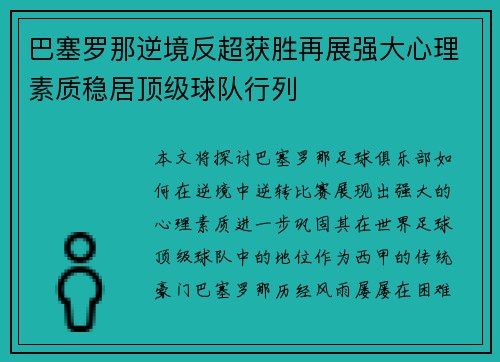 巴塞罗那逆境反超获胜再展强大心理素质稳居顶级球队行列

本文将探讨巴塞罗那足球俱乐部如何在逆境中逆转比赛展现出强大的心理素质进一步巩固其在世界足球顶级球队中的地位作为西甲的传统豪门巴塞罗那历经风雨屡屡在困难